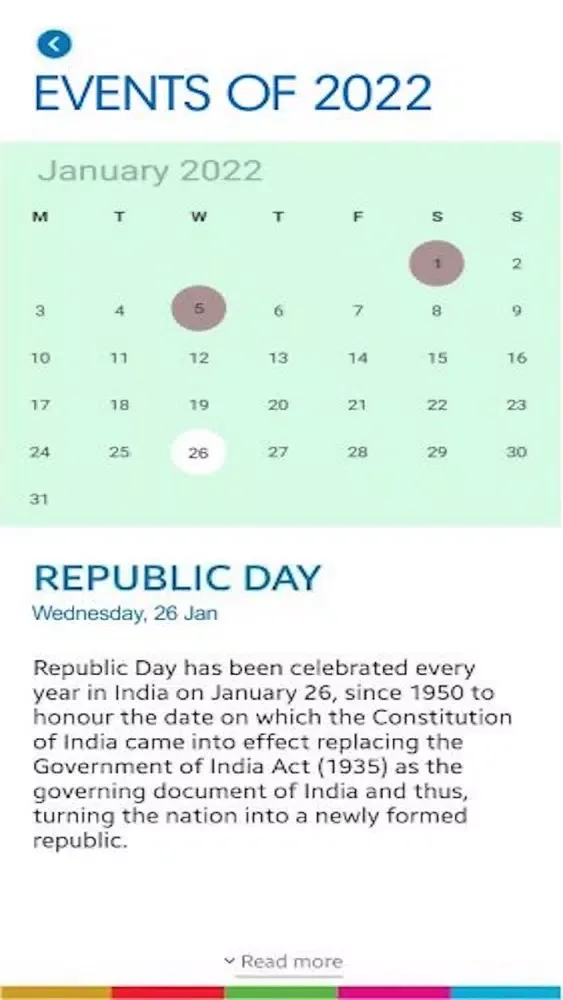 EVENTS OF 2022

January 2022

| M | T | W | T | F | S | S |
|---|---|---|---|---|---|---|
| | | | | | 1 | 2 |
| 3 | 4 | 5 | 6 | 7 | 8 | 9 |
| 10 | 11 | 12 | 13 | 14 | 15 | 16 |
| 17 | 18 | 19 | 20 | 21 | 22 | 23 |
| 24 | 25 | 26 | 27 | 28 | 29 | 30 |
| 31 | | | | | | |

REPUBLIC DAY
Wednesday, 26 Jan

Republic Day has been celebrated every year in India on January 26, since 1950 to honour the date on which the Constitution of India came into effect replacing the Government of India Act (1935) as the governing document of India and thus, turning the nation into a newly formed republic.

Read more